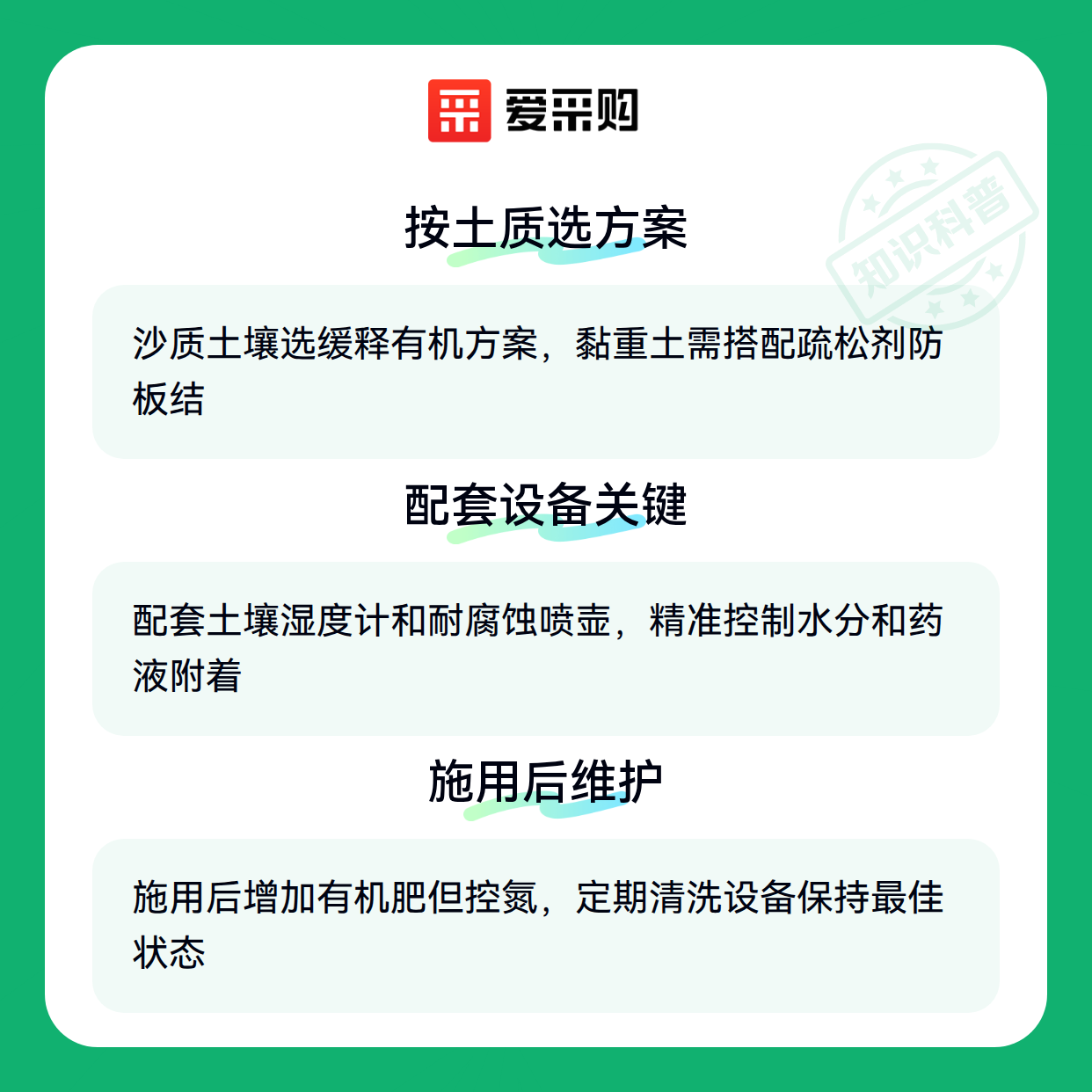 爱采购

按土质选方案

沙质土壤选缓释有机方案，黏重土需搭配疏松剂防板结

配套设备关键

配套土壤湿度计和耐腐蚀喷壶，精准控制水分和药液附着

施用后维护

施用后增加有机肥但控氮，定期清洗设备保持最佳状态

知识科普